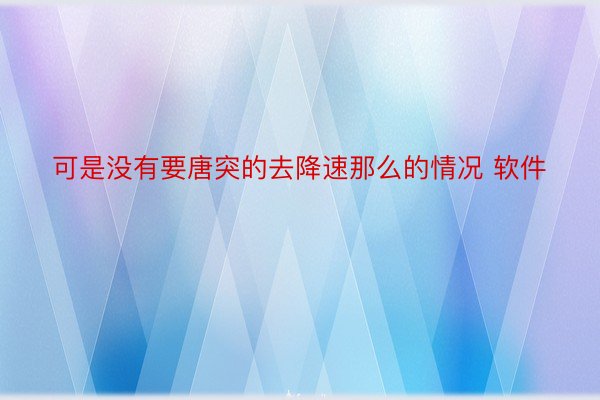 可是没有要唐突的去降速那么的情况 软件